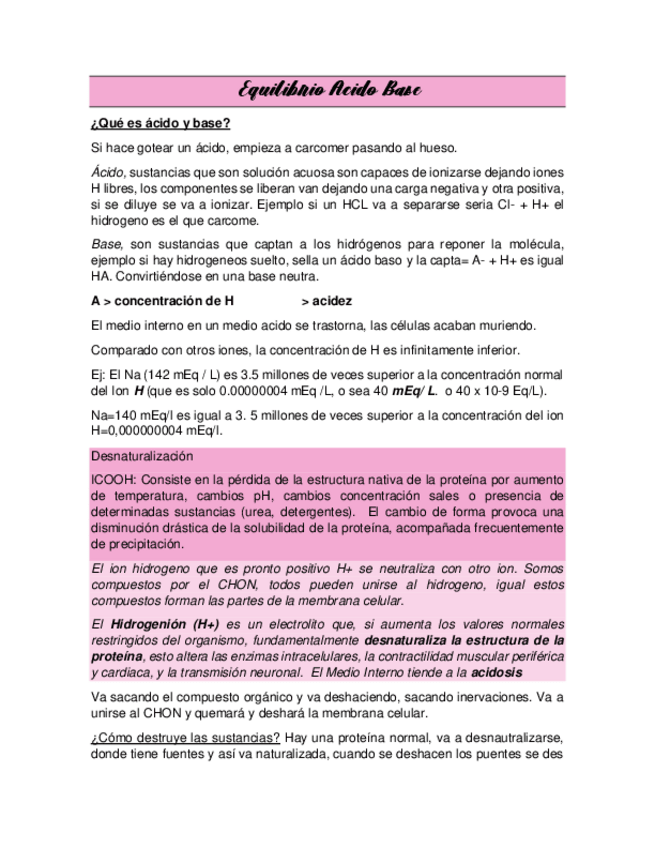 Equilibrio Acido Base

¿Qué es ácido y base?

Si hace gotear un ácido, empieza a carcomer pasando al hueso.

Ácido, sustancias que son solución acuosa son capaces de ionizarse dejando iones H libres, los componentes se liberan van dejando una carga negativa y otra positiva, si se diluye se va a ionizar. Ejemplo si un HCL va a separarse seria Cl- + H+ el hidrogeno es el que carcome.

Base, son sustancias que captan a los hidrógenos para reponer la molécula, ejemplo si hay hidrogeneos suelto, sella un ácido baso y la capta= A- + H+ es igual HA. Convirtiéndose en una base neutra.

A > concentración de H > acidez

El medio interno en un medio acido se trastorna, las células acaban muriendo.

Comparado con otros iones, la concentración de H es infinitamente inferior.

Ej: El Na (142 mEq / L) es 3.5 millones de veces superior a la concentración normal del Ion H (que es solo 0.00000004 mEq /L, o sea 40 mEq/ L. o 40 x 10-9 Eq/L).

Na=140 mEq/l es igual a 3. 5 millones de veces superior a la concentración del ion H=0,000000004 mEq/l.

Desnaturalización

ICOOH: Consiste en la pérdida de la estructura nativa de la proteína por aumento de temperatura, cambios pH, cambios concentración sales o presencia de determinadas sustancias (urea, detergentes). El cambio de forma provoca una disminución drástica de la solubilidad de la proteína, acompañada frecuentemente de precipitación.

El ion hidrogeno que es pronto positivo H+ se neutraliza con otro ion. Somos compuestos por el CHON, todos pueden unirse al hidrogeno, igual estos compuestos forman las partes de la membrana celular.

El Hidrogenión (H+) es un electrolito que, si aumenta los valores normales restringidos del organismo, fundamentalmente desnaturaliza la estructura de la proteína, esto altera las enzimas intracelulares, la contractilidad muscular periférica y cardiaca, y la transmisión neuronal. El Medio Interno tiende a la acidosis

Va sacando el compuesto orgánico y va deshaciendo, sacando inervaciones. Va a unirse al CHON y quemará y deshará la membrana celular.

¿Cómo destruye las sustancias? Hay una proteína normal, va a desnautralizarse, donde tiene fuentes y así va naturalizada, cuando se deshacen los puentes se des